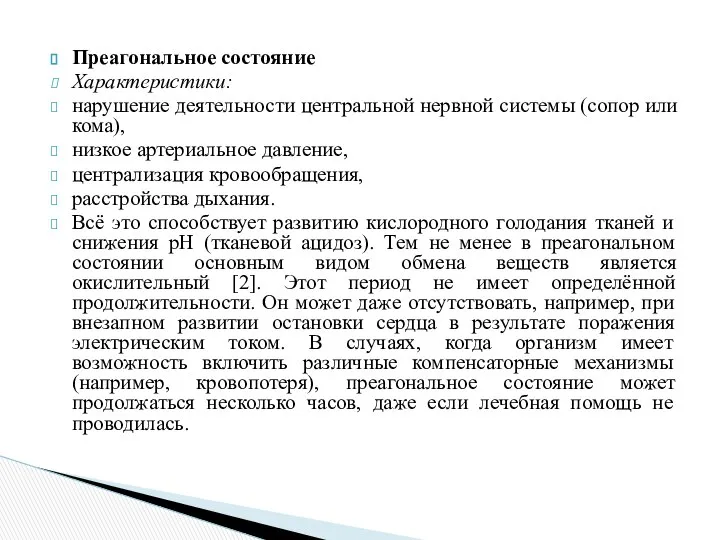 Преагональное состояние

Характеристики:

нарушение деятельности центральной нервной системы (сопор или кома),

низкое артериальное давление,

централизация кровообращения,

расстройства дыхания.

Всё это способствует развитию кислородного голодания тканей и снижения pH (тканевой ацидоз). Тем не менее в преагональном состоянии основным видом обмена веществ является окислительный [2]. Этот период не имеет определённой продолжительности. Он может даже отсутствовать, например, при внезапном развитии остановки сердца в результате поражения электрическим током. В случаях, когда организм имеет возможность включить различные компенсаторные механизмы (например, кровопотеря), преагональное состояние может продолжаться несколько часов, даже если лечебная помощь не проводилась.